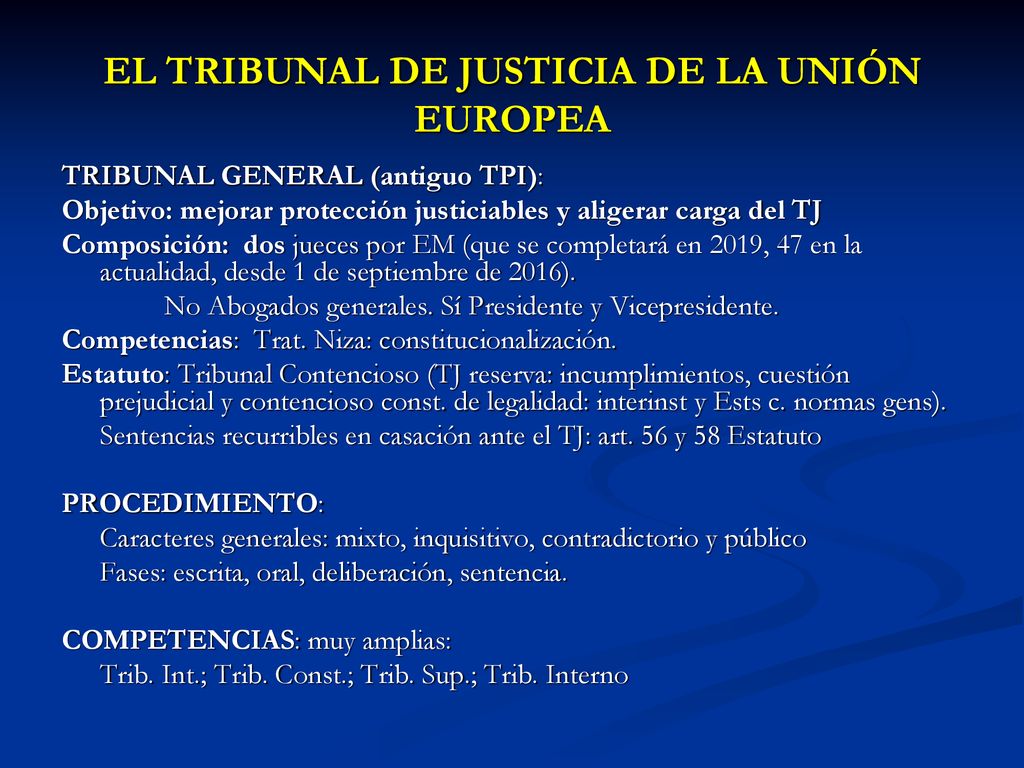 EL TRIBUNAL DE JUSTICIA DE LA UNIÓN EUROPEA

TRIBUNAL GENERAL (antiguo TPI):
Objetivo: mejorar protección justiciables y aligerar carga del TJ
Composición: dos jueces por EM (que se completará en 2019, 47 en la actualidad, desde 1 de septiembre de 2016).
No Abogados generales. Sí Presidente y Vicepresidente.
Competencias: Trat. Niza: constitucionalización.
Estatuto: Tribunal Contencioso (TJ reserva: incumplimientos, cuestión prejudicial y contencioso const. de legalidad: interinst y Ests c. normas gens).
Sentencias recurribles en casación ante el TJ: art. 56 y 58 Estatuto

PROCEDIMIENTO:
Caracteres generales: mixto, inquisitivo, contradictorio y público
Fases: escrita, oral, deliberación, sentencia.

COMPETENCIAS: muy amplias:
Trib. Int.; Trib. Const.; Trib. Sup.; Trib. Interno